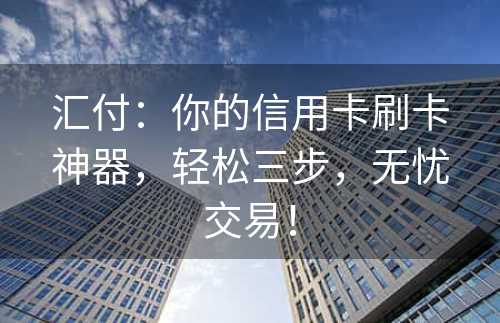 汇付：你的信用卡刷卡神器，轻松三步，无忧交易！